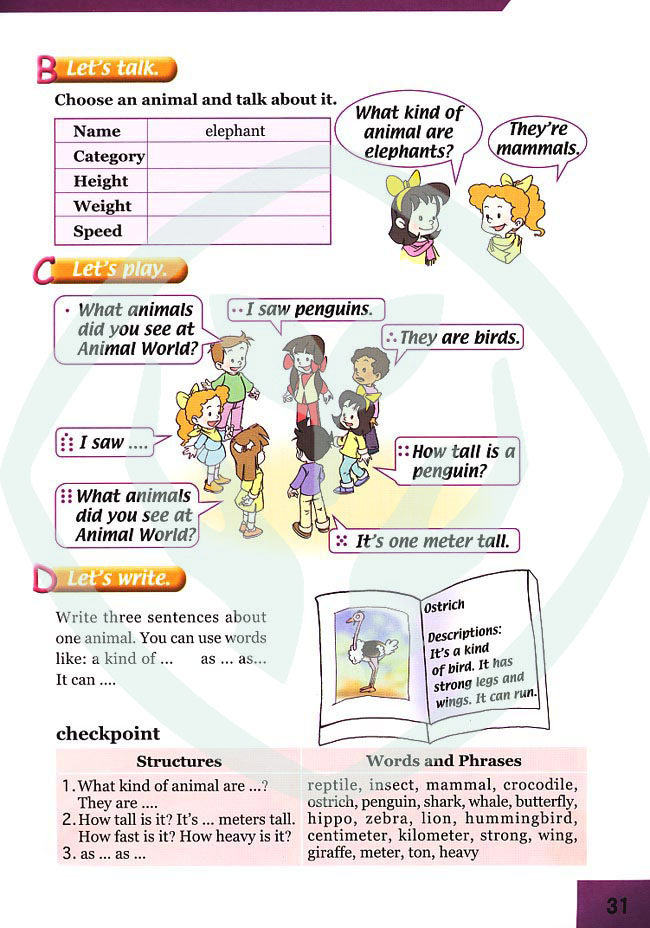 B Let's talk.

Choose an animal and talk about it.

| Name | elephant |
|---|---|
| Category | |
| Height | |
| Weight | |
| Speed | |

What kind of animal are elephants?

They're mammals.

C Let's play.

What animals did you see at Animal World?

I saw penguins.

They are birds.

I saw ....

How tall is a penguin?

What animals did you see at Animal World?

It's one meter tall.

D Let's write.

Write three sentences about one animal. You can use words like: a kind of ... as ... as... It can ....

Ostrich

Descriptions: It's a kind of bird. It has strong legs and wings. It can run.

checkpoint

| Structures | Words and Phrases |
|---|---|
| 1. What kind of animal are ...? They are .... 2. How tall is it? It's ... meters tall. How fast is it? How heavy is it? 3. as ... as ... | reptile, insect, mammal, crocodile, ostrich, penguin, shark, whale, butterfly, hippo, zebra, lion, hummingbird, centimeter, kilometer, strong, wing, giraffe, meter, ton, heavy |

31